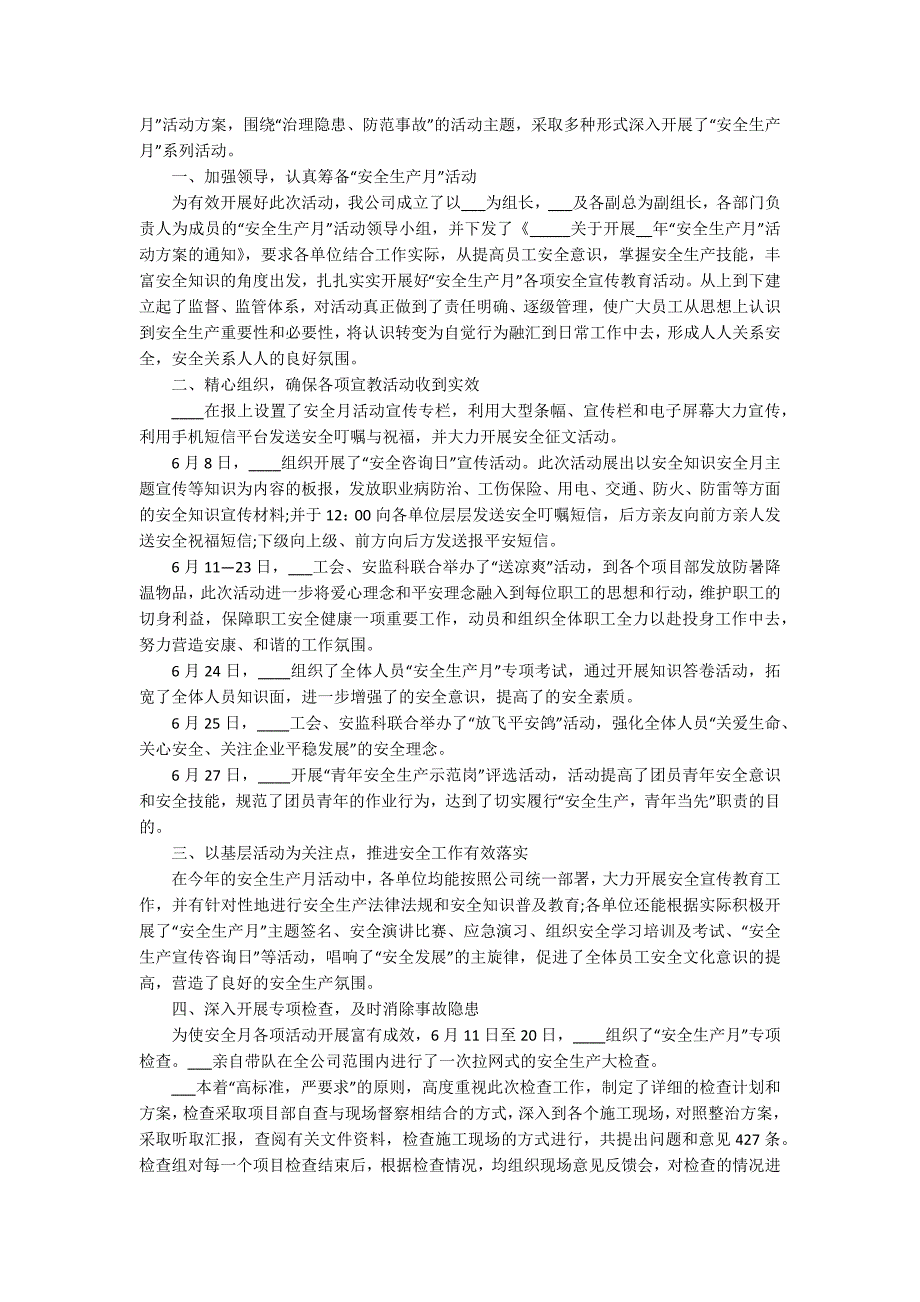 月”活动方案，围绕“治理隐患、防范事故”的活动主题，采取多种形式深入开展了“安全生产月”系列活动。

一、加强领导，认真筹备“安全生产月”活动

为有效开展好此次活动，我公司成立了以___为组长，___及各副总为副组长，各部门负责人为成员的“安全生产月”活动领导小组，并下发了《_____关于开展__年“安全生产月”活动方案的通知》，要求各单位结合工作实际，从提高员工安全意识，掌握安全生产技能，丰富安全知识的角度出发，扎扎实实开展好“安全生产月”各项安全宣传教育活动。从上到下建立起了监督、监管体系，对活动真正做到了责任明确、逐级管理，使广大员工从思想上认识到安全生产重要性和必要性，将认识转变为自觉行为融汇到日常工作中去，形成人人关系安全，安全关系人人的良好氛围。

二、精心组织，确保各项宣教活动收到实效

____在报上设置了安全月活动宣传专栏，利用大型条幅、宣传栏和电子屏幕大力宣传，利用手机短信平台发送安全叮嘱与祝福，并大力开展安全征文活动。

6月8日，____组织开展了“安全咨询日”宣传活动。此次活动展出以安全知识安全月主题宣传等知识为内容的板报，发放职业病防治、工伤保险、用电、交通、防火、防雷等方面的安全知识宣传材料;并于12：00向各单位层层发送安全叮嘱短信，后方亲友向前方亲人发送安全祝福短信;下级向上级、前方向后方发送报平安短信。

6月11—23日，___工会、安监科联合举办了“送凉爽”活动，到各个项目部发放防暑降温物品，此次活动进一步将爱心理念和平安理念融入到每位职工的思想和行动，维护职工的切身利益，保障职工安全健康一项重要工作，动员和组织全体职工全力以赴投身工作中去，努力营造安康、和谐的工作氛围。

6月24日，____组织了全体人员“安全生产月”专项考试，通过开展知识答卷活动，拓宽了全体人员知识面，进一步增强了的安全意识，提高了的安全素质。

6月25日，____工会、安监科联合举办了“放飞平安鸽”活动，强化全体人员“关爱生命、关心安全、关注企业平稳发展”的安全理念。

6月27日，____开展“青年安全生产示范岗”评选活动，活动提高了团员青年安全意识和安全技能，规范了团员青年的作业行为，达到了切实履行“安全生产，青年当先”职责的目的。

三、以基层活动为关注点，推进安全工作有效落实

在今年的安全生产月活动中，各单位均能按照公司统一部署，大力开展安全宣传教育工作，并有针对性地进行安全生产法律法规和安全知识普及教育;各单位还能根据实际积极开展了“安全生产月”主题签名、安全演讲比赛、应急演习、组织安全学习培训及考试、“安全生产宣传咨询日”等活动，唱响了“安全发展”的主旋律，促进了全体员工安全文化意识的提高，营造了良好的安全生产氛围。

四、深入开展专项检查，及时消除事故隐患

为使安全月各项活动开展富有成效，6月11日至20日，____组织了“安全生产月”专项检查。___亲自带队在全公司范围内进行了一次拉网式的安全生产大检查。

___本着“高标准，严要求”的原则，高度重视此次检查工作，制定了详细的检查计划和方案，检查采取项目部自查与现场督察相结合的方式，深入到各个施工现场，对照整治方案，采取听取汇报，查阅有关文件资料，检查施工现场的方式进行，共提出问题和意见427条。检查组对每一个项目检查结束后，根据检查情况，均组织现场意见反馈会，对检查的情况进